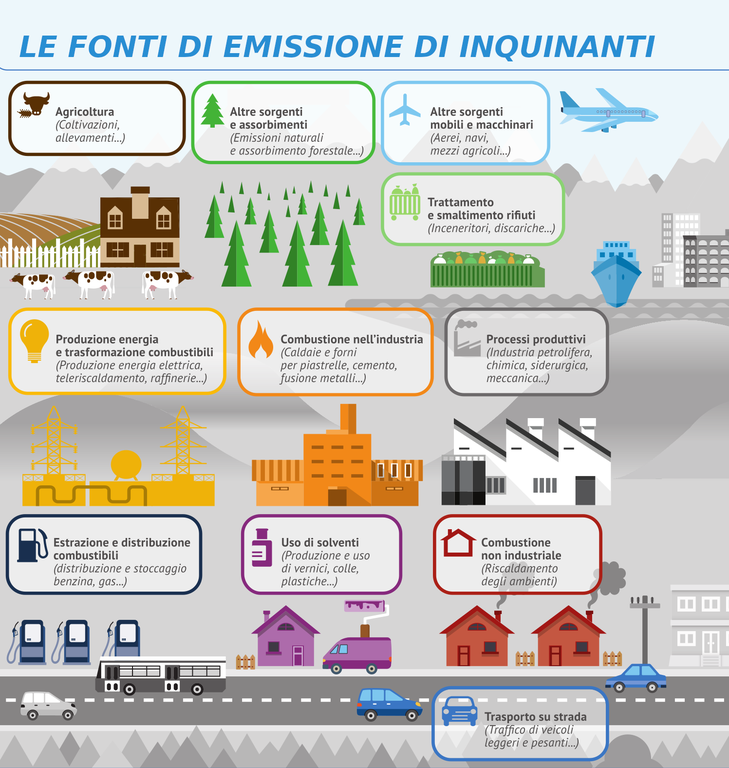 LE FONTI DI EMISSIONE DI INQUINANTI

Agricoltura
(Coltivazioni, allevamenti...)

Altre sorgenti e assorbimenti
(Emissioni naturali e assorbimento forestale...)

Altre sorgenti mobili e macchinari
(Aerei, navi, mezzi agricoli...)

Trattamento e smaltimento rifiuti
(Inceneritori, discariche...)

Produzione energia e trasformazione combustibili
(Produzione energia elettrica, teleriscaldamento, raffinerie...)

Combustione nell'industria
(Caldaie e forni per piastrelle, cemento, fusione metalli...)

Processi produttivi
(Industria petrolifera, chimica, siderurgica, meccanica...)

Estrazione e distribuzione combustibili
(distribuzione e stoccaggio benzina, gas...)

Uso di solventi
(Produzione e uso di vernici, colle, plastiche...)

Combustione non industriale
(Riscaldamento degli ambienti)

Trasporto su strada
(Traffico di veicoli leggeri e pesanti...)